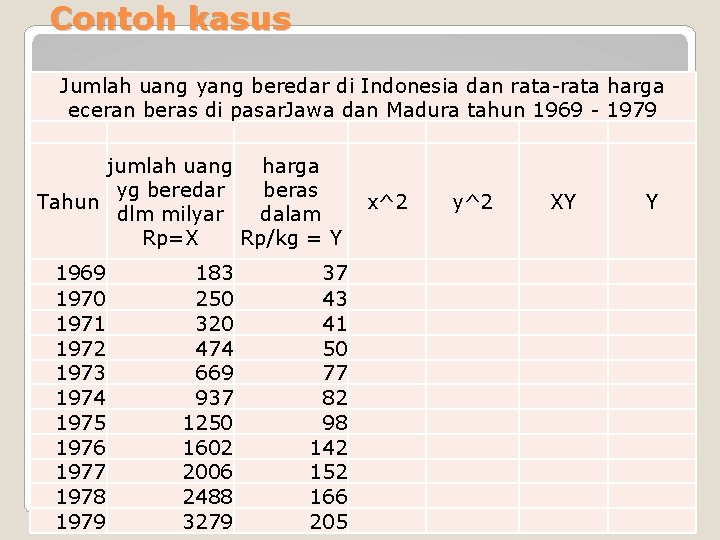 Contoh kasus

Jumlah uang yang beredar di Indonesia dan rata-rata harga eceran beras di pasarJawa dan Madura tahun 1969 - 1979

| Tahun | jumlah uang yg beredar dlm milyar Rp=X | harga beras dalam Rp/kg = Y | x^2 | y^2 | XY | Y |
|---|---|---|---|---|---|---|
| 1969 | 183 | 37 | | | | |
| 1970 | 250 | 43 | | | | |
| 1971 | 320 | 41 | | | | |
| 1972 | 474 | 50 | | | | |
| 1973 | 669 | 77 | | | | |
| 1974 | 937 | 82 | | | | |
| 1975 | 1250 | 98 | | | | |
| 1976 | 1602 | 142 | | | | |
| 1977 | 2006 | 152 | | | | |
| 1978 | 2488 | 166 | | | | |
| 1979 | 3279 | 205 | | | | |